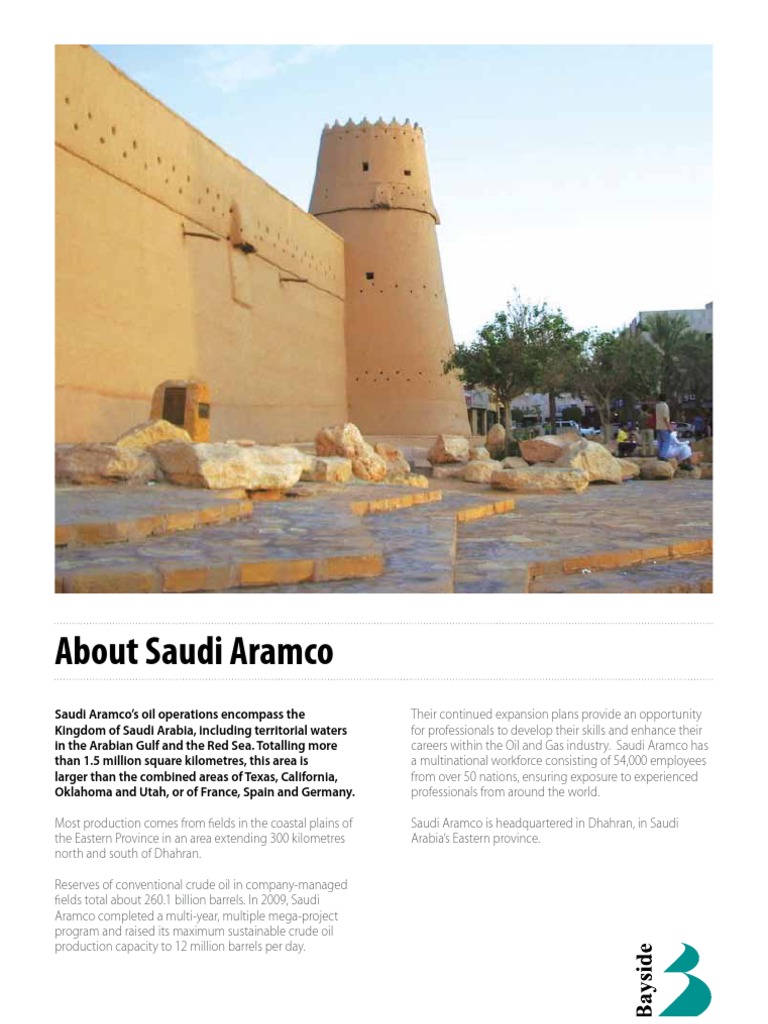 About Saudi Aramco

Saudi Aramco's oil operations encompass the Kingdom of Saudi Arabia, including territorial waters in the Arabian Gulf and the Red Sea. Totalling more than 1.5 million square kilometres, this area is larger than the combined areas of Texas, California, Oklahoma and Utah, or of France, Spain and Germany.

Most production comes from fields in the coastal plains of the Eastern Province in an area extending 300 kilometres north and south of Dhahran.

Reserves of conventional crude oil in company-managed fields total about 260.1 billion barrels. In 2009, Saudi Aramco completed a multi-year, multiple mega-project program and raised its maximum sustainable crude oil production capacity to 12 million barrels per day.

Their continued expansion plans provide an opportunity for professionals to develop their skills and enhance their careers within the Oil and Gas industry. Saudi Aramco has a multinational workforce consisting of 54,000 employees from over 50 nations, ensuring exposure to experienced professionals from around the world.

Saudi Aramco is headquartered in Dhahran, in Saudi Arabia's Eastern province.

Bayside